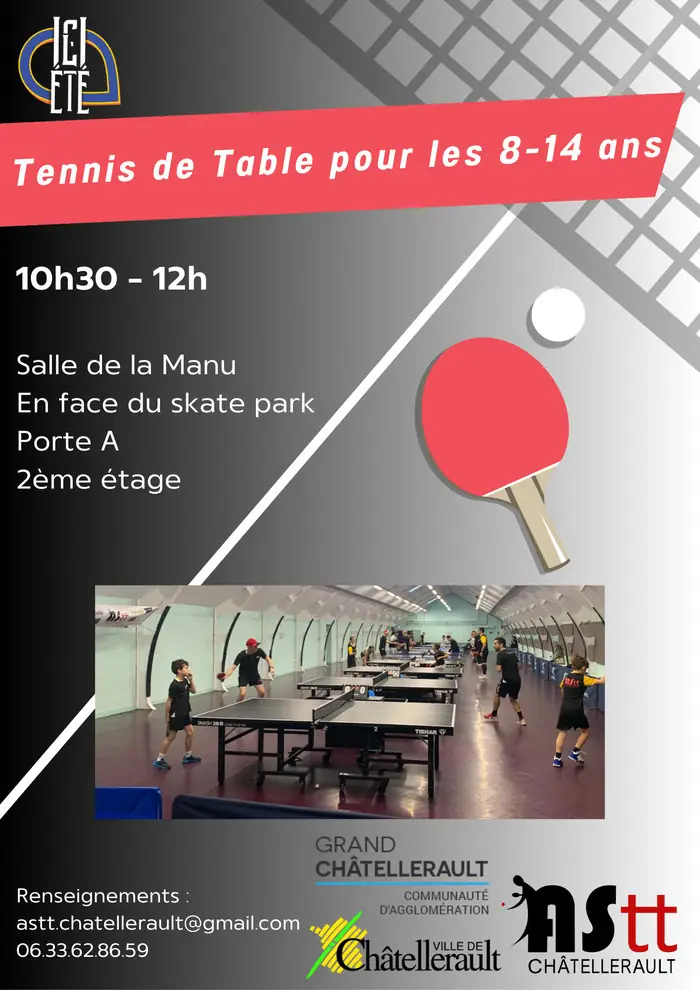 ICI ÉTÉ

Tennis de Table pour les 8-14 ans

10h30 - 12h

Salle de la Manu
En face du skate park
Porte A
2ème étage

Renseignements :
astt.chatellerault@gmail.com
06.33.62.86.59

GRAND
CHÂTELLERAULT
COMMUNAUTÉ
D'AGGLOMÉRATION

VILLE DE
Châtellerault

AStt
CHÂTELLERAULT